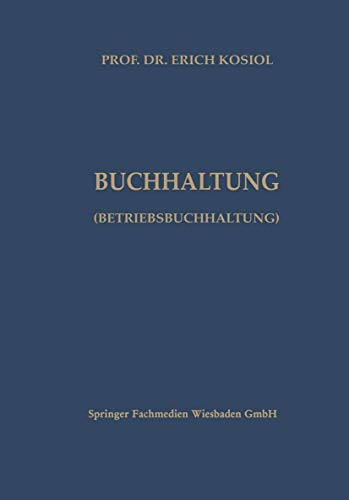 PROF. DR. ERICH KOSIOL

BUCHHALTUNG

(BETRIEBSBUCHHALTUNG)

Springer Fachmedien Wiesbaden GmbH